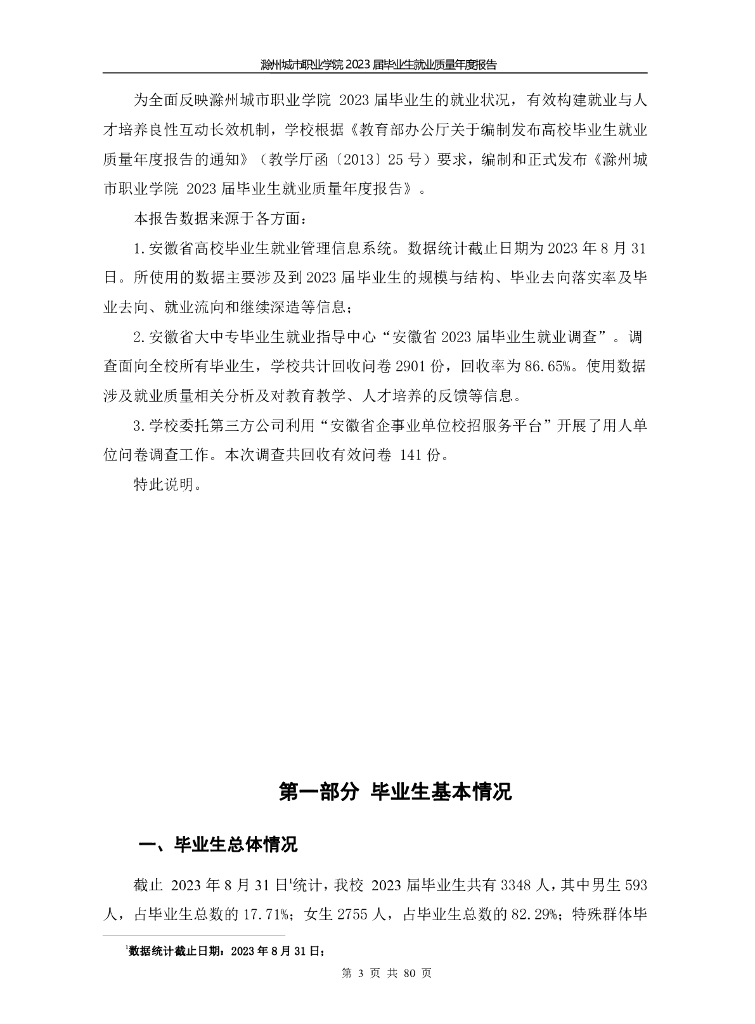 滁州城市职业学院 2023 届毕业生就业质量年度报告

为全面反映滁州城市职业学院 2023 届毕业生的就业状况，有效构建就业与人才培养良性互动长效机制，学校根据《教育部办公厅关于编制发布高校毕业生就业质量年度报告的通知》（教学厅函〔2013〕25 号）要求，编制和正式发布《滁州城市职业学院 2023 届毕业生就业质量年度报告》。

本报告数据来源于各方面：

1. 安徽省高校毕业生就业管理信息系统。数据统计截止日期为 2023 年 8 月 31 日。所使用的数据主要涉及到 2023 届毕业生的规模与结构、毕业去向落实率及毕业去向、就业流向和继续深造等信息；

2. 安徽省大中专毕业生就业指导中心“安徽省 2023 届毕业生就业调查”。调查面向全校所有毕业生，学校共计回收问卷 2901 份，回收率为 86.65%。使用数据涉及就业质量相关分析及对教育教学、人才培养的反馈等信息。

3. 学校委托第三方公司利用“安徽省企事业单位校招服务平台”开展了用人单位问卷调查工作。本次调查共回收有效问卷 141 份。

特此说明。

第一部分 毕业生基本情况

一、毕业生总体情况

截止 2023 年 8 月 31 日$^1$统计，我校 2023 届毕业生共有 3348 人，其中男生 593 人，占毕业生总数的 17.71%；女生 2755 人，占毕业生总数的 82.29%；特殊群体毕

$^1$数据统计截止日期：2023 年 8 月 31 日；

第 3 页 共 80 页